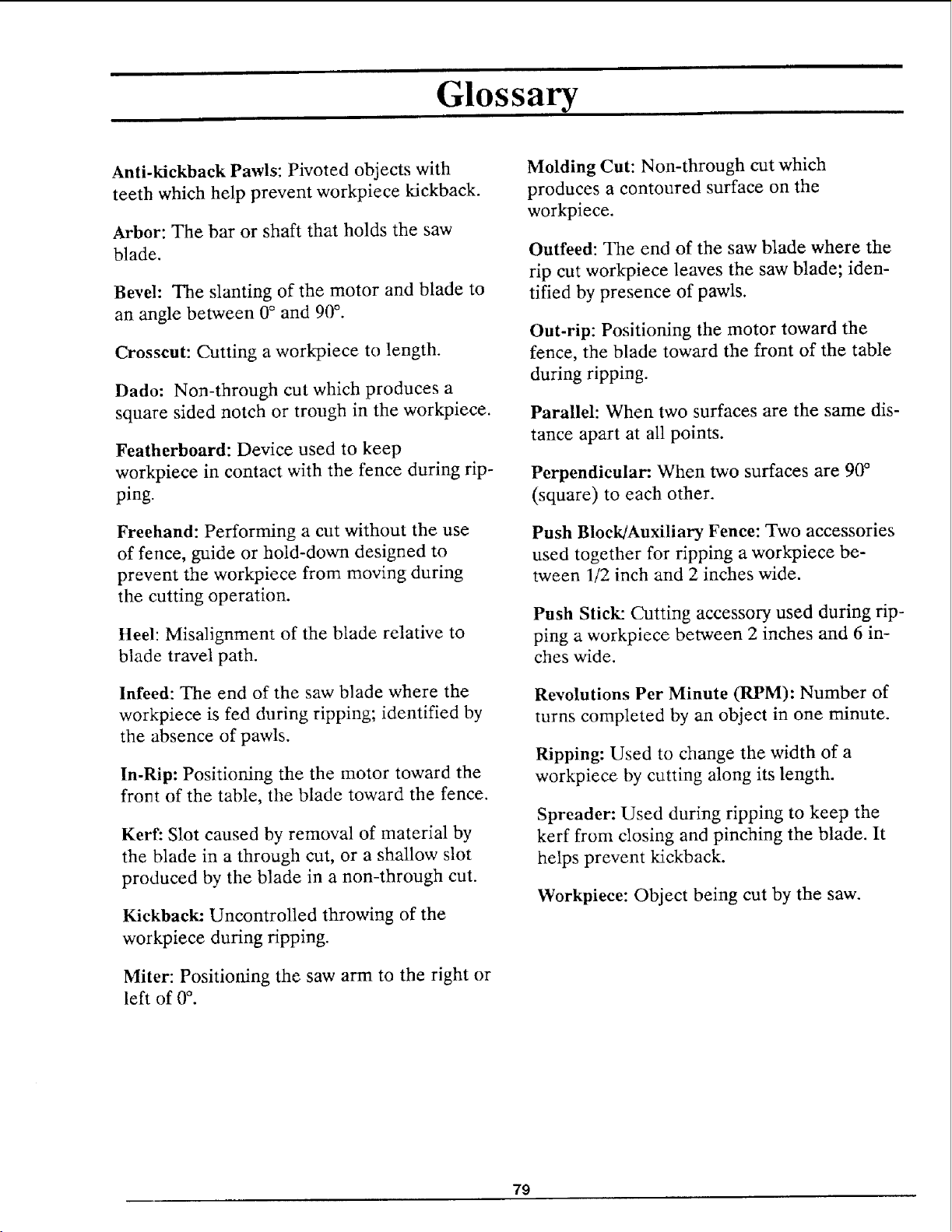 Glossary

Anti-kickback Pawls: Pivoted objects with teeth which help prevent workpiece kickback.

Arbor: The bar or shaft that holds the saw blade.

Bevel: The slanting of the motor and blade to an angle between 0° and 90°.

Crosscut: Cutting a workpiece to length.

Dado: Non-through cut which produces a square sided notch or trough in the workpiece.

Featherboard: Device used to keep workpiece in contact with the fence during ripping.

Freehand: Performing a cut without the use of fence, guide or hold-down designed to prevent the workpiece from moving during the cutting operation.

Heel: Misalignment of the blade relative to blade travel path.

Infeed: The end of the saw blade where the workpiece is fed during ripping; identified by the absence of pawls.

In-Rip: Positioning the the motor toward the front of the table, the blade toward the fence.

Kerf: Slot caused by removal of material by the blade in a through cut, or a shallow slot produced by the blade in a non-through cut.

Kickback: Uncontrolled throwing of the workpiece during ripping.

Miter: Positioning the saw arm to the right or left of 0°.

Molding Cut: Non-through cut which produces a contoured surface on the workpiece.

Outfeed: The end of the saw blade where the rip cut workpiece leaves the saw blade; identified by presence of pawls.

Out-rip: Positioning the motor toward the fence, the blade toward the front of the table during ripping.

Parallel: When two surfaces are the same distance apart at all points.

Perpendicular: When two surfaces are 90° (square) to each other.

Push Block/Auxiliary Fence: Two accessories used together for ripping a workpiece between 1/2 inch and 2 inches wide.

Push Stick: Cutting accessory used during ripping a workpiece between 2 inches and 6 inches wide.

Revolutions Per Minute (RPM): Number of turns completed by an object in one minute.

Ripping: Used to change the width of a workpiece by cutting along its length.

Spreader: Used during ripping to keep the kerf from closing and pinching the blade. It helps prevent kickback.

Workpiece: Object being cut by the saw.

79